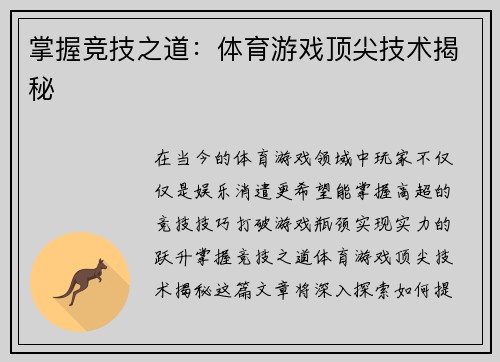 掌握竞技之道：体育游戏顶尖技术揭秘

在当今的体育游戏领域中玩家不仅仅是娱乐消遣更希望能掌握高超的竞技技巧打破游戏瓶颈实现实力的跃升掌握竞技之道体育游戏顶尖技术揭秘这篇文章将深入探索如何提